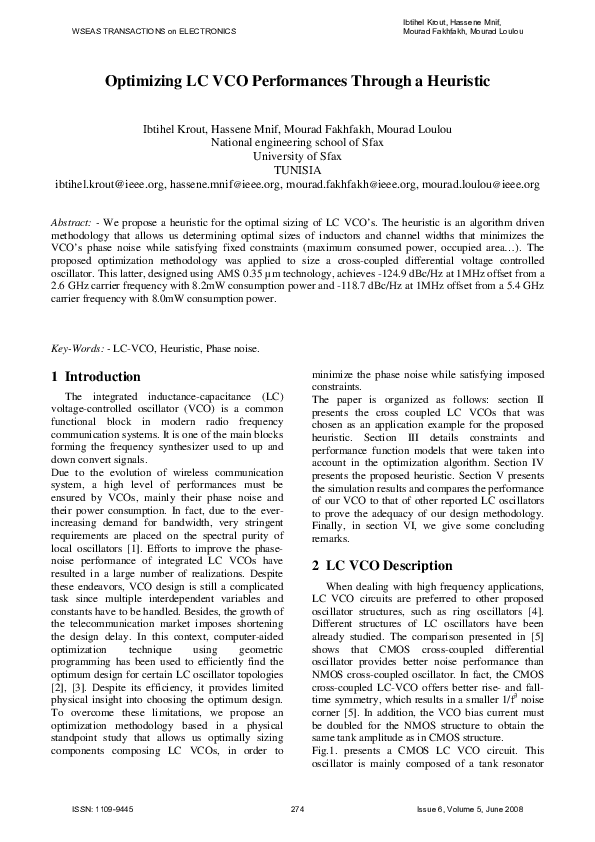 WSEAS TRANSACTIONS on ELECTRONICS

Ibtihel Krout, Hassene Mnif, Mourad Fakhfakh, Mourad Loulou

Optimizing LC VCO Performances Through a Heuristic

Ibtihel Krout, Hassene Mnif, Mourad Fakhfakh, Mourad Loulou
National engineering school of Sfax
University of Sfax
TUNISIA
ibtihel.krout@ieee.org, hassene.mnif@ieee.org, mourad.fakhfakh@ieee.org, mourad.loulou@ieee.org

Abstract: - We propose a heuristic for the optimal sizing of LC VCO's. The heuristic is an algorithm driven methodology that allows us determining optimal sizes of inductors and channel widths that minimizes the VCO's phase noise while satisfying fixed constraints (maximum consumed power, occupied area…). The proposed optimization methodology was applied to size a cross-coupled differential voltage controlled oscillator. This latter, designed using AMS 0.35 µm technology, achieves -124.9 dBc/Hz at 1MHz offset from a 2.6 GHz carrier frequency with 8.2mW consumption power and -118.7 dBc/Hz at 1MHz offset from a 5.4 GHz carrier frequency with 8.0mW consumption power.

Key-Words: - LC-VCO, Heuristic, Phase noise.

1 Introduction

The integrated inductance-capacitance (LC) voltage-controlled oscillator (VCO) is a common functional block in modern radio frequency communication systems. It is one of the main blocks forming the frequency synthesizer used to up and down convert signals.
Due to the evolution of wireless communication system, a high level of performances must be ensured by VCOs, mainly their phase noise and their power consumption. In fact, due to the ever-increasing demand for bandwidth, very stringent requirements are placed on the spectral purity of local oscillators [1]. Efforts to improve the phase-noise performance of integrated LC VCOs have resulted in a large number of realizations. Despite these endeavors, VCO design is still a complicated task since multiple interdependent variables and constants have to be handled. Besides, the growth of the telecommunication market imposes shortening the design delay. In this context, computer-aided optimization technique using geometric programming has been used to efficiently find the optimum design for certain LC oscillator topologies [2], [3]. Despite its efficiency, it provides limited physical insight into choosing the optimum design. To overcome these limitations, we propose an optimization methodology based in a physical standpoint study that allows us optimally sizing components composing LC VCOs, in order to minimize the phase noise while satisfying imposed constraints.
The paper is organized as follows: section II presents the cross coupled LC VCOs that was chosen as an application example for the proposed heuristic. Section III details constraints and performance function models that were taken into account in the optimization algorithm. Section IV presents the proposed heuristic. Section V presents the simulation results and compares the performance of our VCO to that of other reported LC oscillators to prove the adequacy of our design methodology. Finally, in section VI, we give some concluding remarks.

2 LC VCO Description

When dealing with high frequency applications, LC VCO circuits are preferred to other proposed oscillator structures, such as ring oscillators [4]. Different structures of LC oscillators have been already studied. The comparison presented in [5] shows that CMOS cross-coupled differential oscillator provides better noise performance than NMOS cross-coupled oscillator. In fact, the CMOS cross-coupled LC-VCO offers better rise- and fall-time symmetry, which results in a smaller $1/f^3$ noise corner [5]. In addition, the VCO bias current must be doubled for the NMOS structure to obtain the same tank amplitude as in CMOS structure.
Fig.1. presents a CMOS LC VCO circuit. This oscillator is mainly composed of a tank resonator

ISSN: 1109-9445

274

Issue 6, Volume 5, June 2008